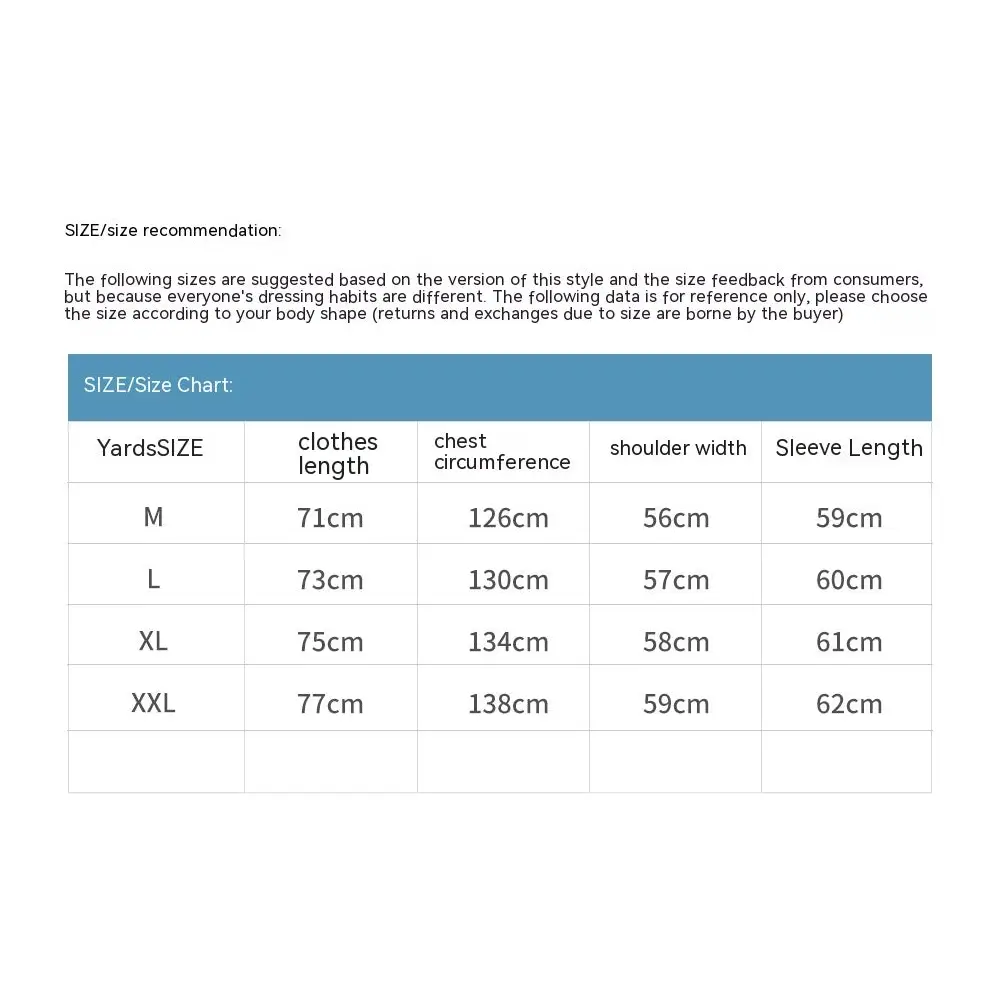 SIZE/size recommendation:

The following sizes are suggested based on the version of this style and the size feedback from consumers, but because everyone's dressing habits are different. The following data is for reference only, please choose the size according to your body shape (returns and exchanges due to size are borne by the buyer)

SIZE/Size Chart:

| YardsSIZE | clothes length | chest circumference | shoulder width | Sleeve Length |
|---|---|---|---|---|
| M | 71cm | 126cm | 56cm | 59cm |
| L | 73cm | 130cm | 57cm | 60cm |
| XL | 75cm | 134cm | 58cm | 61cm |
| XXL | 77cm | 138cm | 59cm | 62cm |
| | | | | |